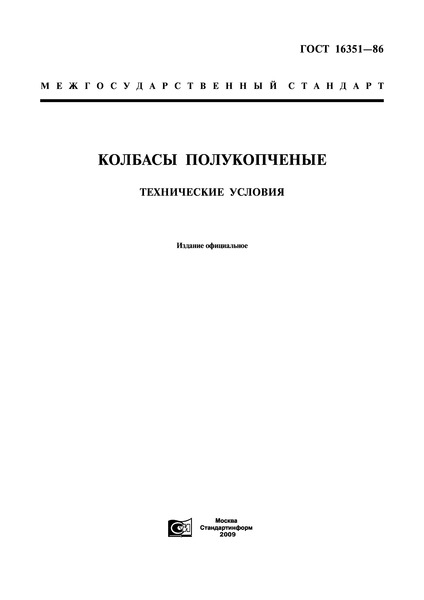 ГОСТ 16351—86

МЕЖГОСУДАРСТВЕННЫЙ СТАНДАРТ

КОЛБАСЫ ПОЛУКОПЧЕНЫЕ

ТЕХНИЧЕСКИЕ УСЛОВИЯ

Издание официальное

Москва
Стандартинформ
2009